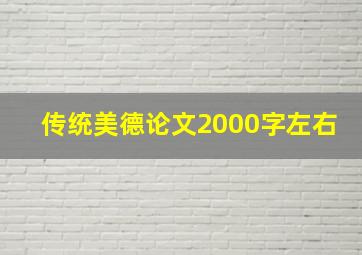 传统美德论文2000字左右